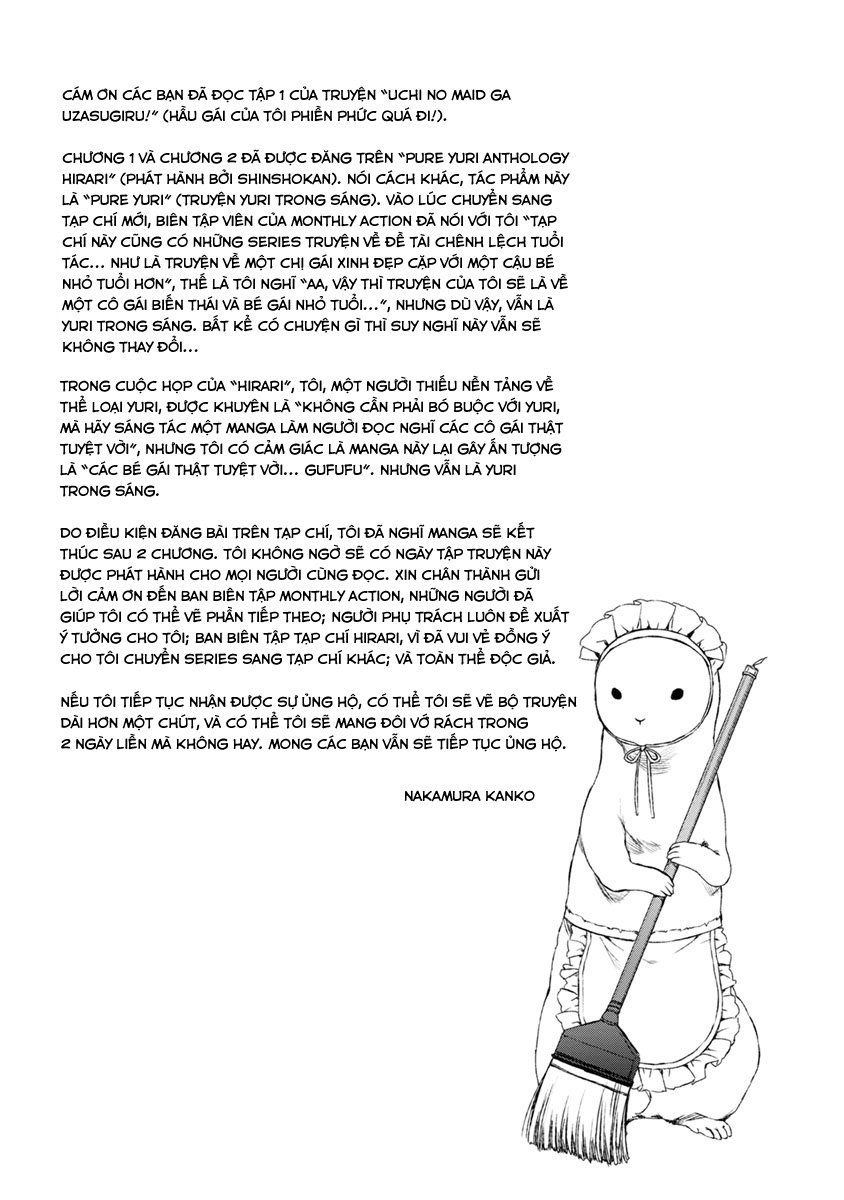 CÁM ƠN CÁC BẠN ĐÃ ĐỌC TẬP 1 CỦA TRUYỆN "UCHI NO MAID GA UZASUGIRU!" (HẦU GÁI CỦA TÔI PHIỀN PHỨC QUÁ ĐI!).

CHƯƠNG 1 VÀ CHƯƠNG 2 ĐÃ ĐƯỢC ĐĂNG TRÊN "PURE YURI ANTHOLOGY HIRARI" (PHÁT HÀNH BỞI SHINSHOKAN). NÓI CÁCH KHÁC, TÁC PHẨM NÀY LÀ "PURE YURI" (TRUYỆN YURI TRONG SÁNG). VÀO LÚC CHUYỂN SANG TẠP CHÍ MỚI, BIÊN TẬP VIÊN CỦA MONTHLY ACTION ĐÃ NÓI VỚI TÔI "TẠP CHÍ NÀY CŨNG CÓ NHỮNG SERIES TRUYỆN VỀ ĐỀ TÀI CHÊNH LỆCH TUỔI TÁC... NHƯ LÀ TRUYỆN VỀ MỘT CHỊ GÁI XINH ĐẸP CẶP VỚI MỘT CẬU BÉ NHỎ TUỔI HƠN", THẾ LÀ TÔI NGHĨ "AA, VẬY THÌ TRUYỆN CỦA TÔI SẼ LÀ VỀ MỘT CÔ GÁI BIẾN THÁI VÀ BÉ GÁI NHỎ TUỔI...", NHƯNG DÙ VẬY, VẪN LÀ YURI TRONG SÁNG. BẤT KỂ CÓ CHUYỆN GÌ THÌ SUY NGHĨ NÀY VẪN SẼ KHÔNG THAY ĐỔI...

TRONG CUỘC HỌP CỦA "HIRARI", TÔI, MỘT NGƯỜI THIẾU NỀN TẢNG VỀ THỂ LOẠI YURI, ĐƯỢC KHUYÊN LÀ "KHÔNG CẦN PHẢI BÓ BUỘC VỚI YURI, MÀ HÃY SÁNG TÁC MỘT MANGA LÀM NGƯỜI ĐỌC NGHĨ CÁC CÔ GÁI THẬT TUYỆT VỜI", NHƯNG TÔI CÓ CẢM GIÁC LÀ MANGA NÀY LẠI GÂY ẤN TƯỢNG LÀ "CÁC BÉ GÁI THẬT TUYỆT VỜI... GUFUFU". NHƯNG VẪN LÀ YURI TRONG SÁNG.

DO ĐIỀU KIỆN ĐĂNG BÀI TRÊN TẠP CHÍ, TÔI ĐÃ NGHĨ MANGA SẼ KẾT THÚC SAU 2 CHƯƠNG. TÔI KHÔNG NGỜ SẼ CÓ NGÀY TẬP TRUYỆN NÀY ĐƯỢC PHÁT HÀNH CHO MỌI NGƯỜI CÙNG ĐỌC. XIN CHÂN THÀNH GỬI LỜI CẢM ƠN ĐẾN BAN BIÊN TẬP MONTHLY ACTION, NHỮNG NGƯỜI ĐÃ GIÚP TÔI CÓ THỂ VẼ PHẦN TIẾP THEO; NGƯỜI PHỤ TRÁCH LUÔN ĐỀ XUẤT Ý TƯỞNG CHO TÔI; BAN BIÊN TẬP TẠP CHÍ HIRARI, VÌ ĐÃ VUI VẺ ĐỒNG Ý CHO TÔI CHUYỂN SERIES SANG TẠP CHÍ KHÁC; VÀ TOÀN THỂ ĐỘC GIẢ.

NẾU TÔI TIẾP TỤC NHẬN ĐƯỢC SỰ ỦNG HỘ, CÓ THỂ TÔI SẼ VẼ BỘ TRUYỆN DÀI HƠN MỘT CHÚT, VÀ CÓ THỂ TÔI SẼ MANG ĐÔI VỚ RÁCH TRONG 2 NGÀY LIỀN MÀ KHÔNG HAY. MONG CÁC BẠN VẪN SẼ TIẾP TỤC ỦNG HỘ.

NAKAMURA KANKO